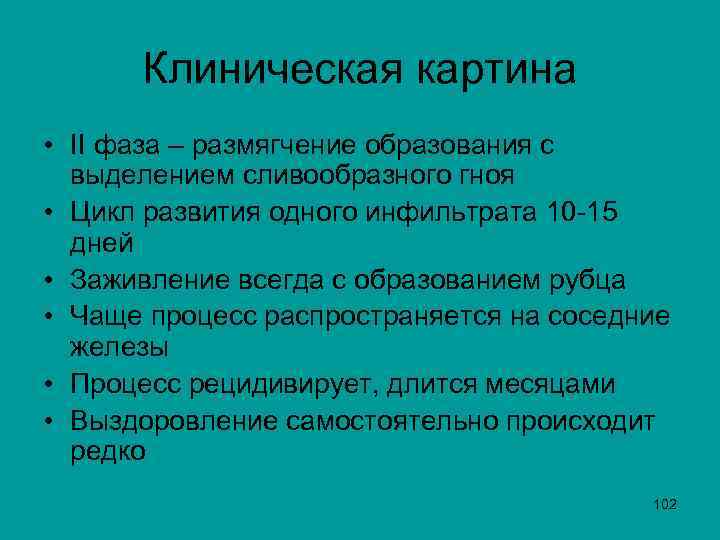 Клиническая картина

• II фаза – размягчение образования с выделением сливообразного гноя
• Цикл развития одного инфильтрата 10-15 дней
• Заживление всегда с образованием рубца
• Чаще процесс распространяется на соседние железы
• Процесс рецидивирует, длится месяцами
• Выздоровление самостоятельно происходит редко

102